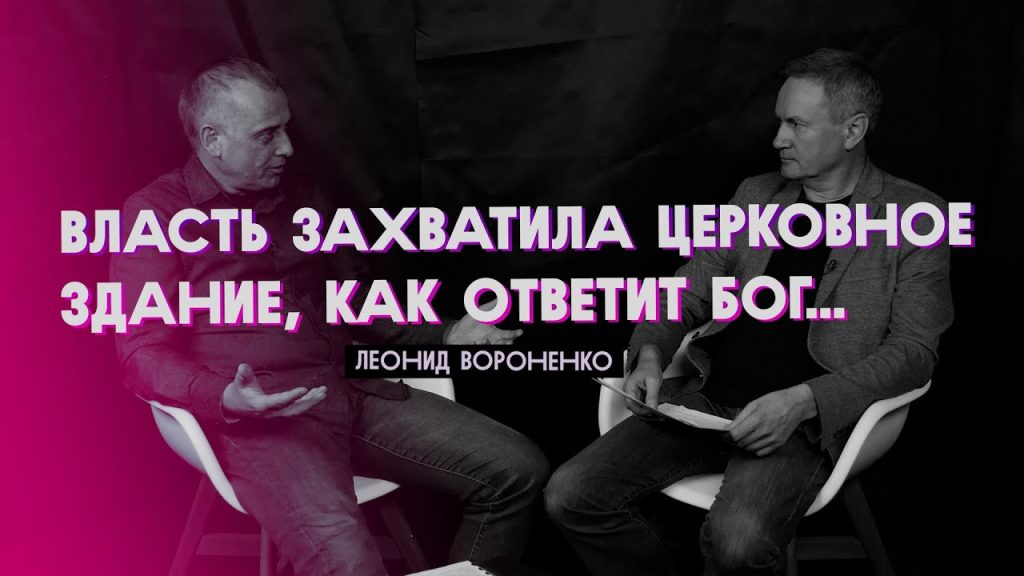 ВЛАСТЬ ЗАХВАТИЛА ЦЕРКОВНОЕ ЗДАНИЕ, КАК ОТВЕТИТ БОГ..

ЛЕОНИД ВОРОНЕНКО